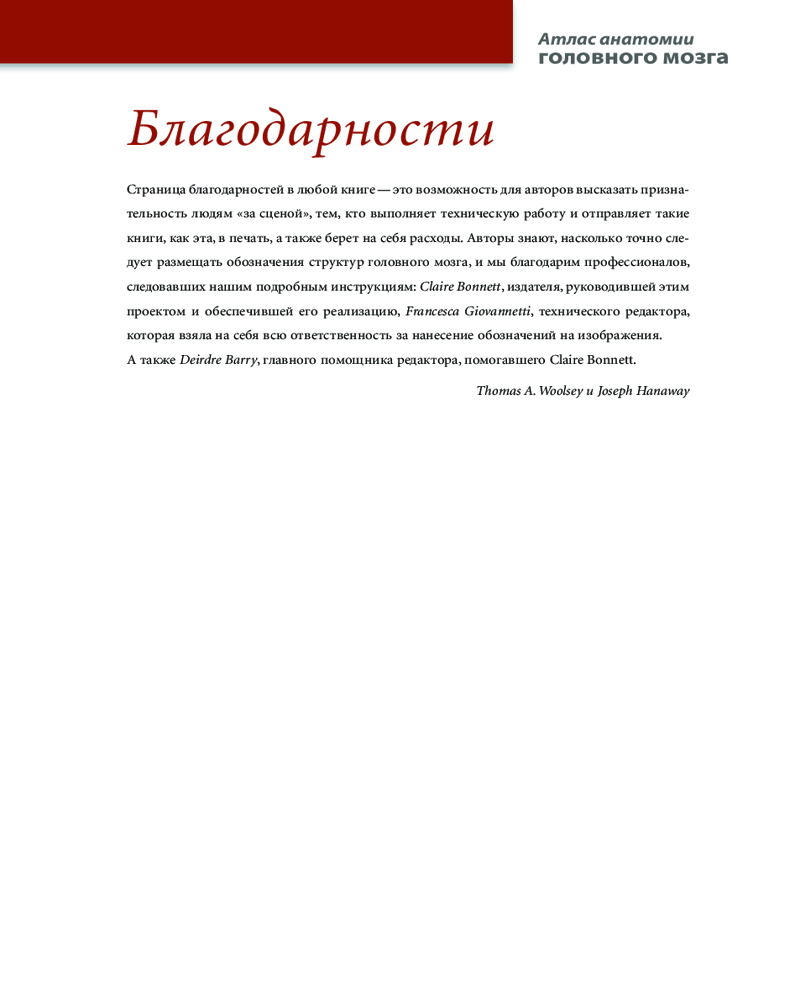 Атлас анатомии
головного мозга

Благодарности

Страница благодарностей в любой книге — это возможность для авторов высказать признательность людям «за сценой», тем, кто выполняет техническую работу и отправляет такие книги, как эта, в печать, а также берет на себя расходы. Авторы знают, насколько точно следует размещать обозначения структур головного мозга, и мы благодарим профессионалов, следовавших нашим подробным инструкциям: Claire Bonnett, издателя, руководившей этим проектом и обеспечившей его реализацию, Francesca Giovannetti, технического редактора, которая взяла на себя всю ответственность за нанесение обозначений на изображения.
А также Deirdre Barry, главного помощника редактора, помогавшего Claire Bonnett.

Thomas A. Woolsey и Joseph Hanaway